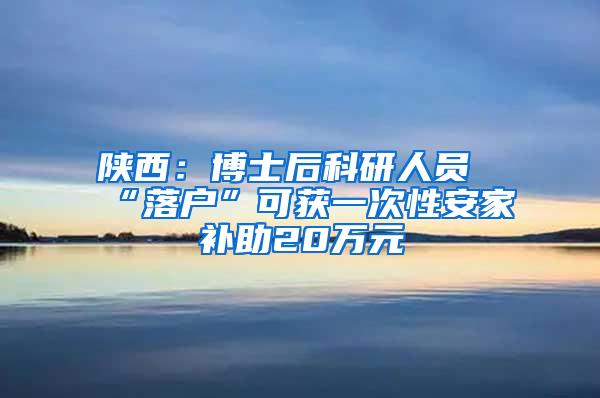 陕西：博士后科研人员“落户”可获一次性安家补助20万元